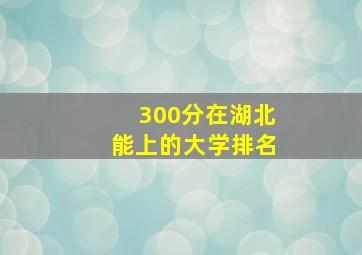 300分在湖北
能上的大学排名